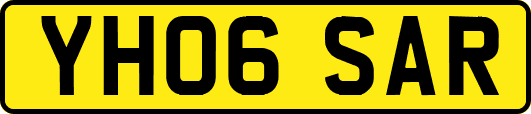 YH06 SAR